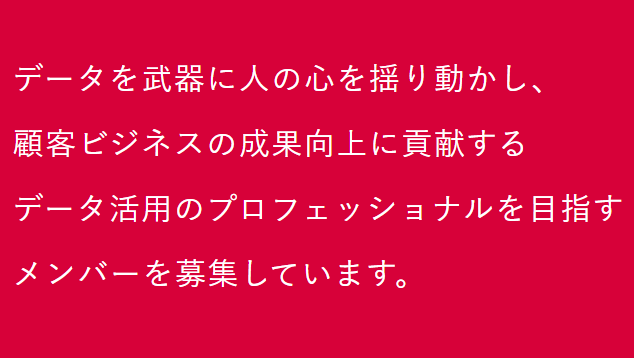 データを武器に人の心を揺り動かし、
顧客ビジネスの成果向上に貢献する
データ活用のプロフェッショナルを目指す
メンバーを募集しています。